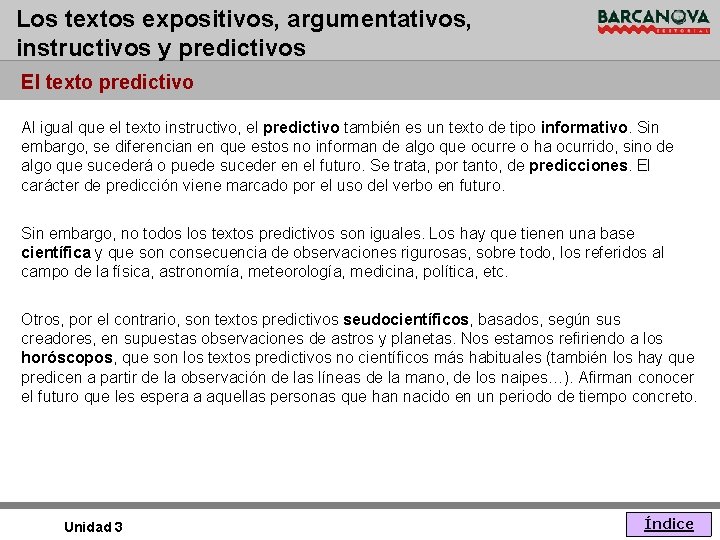 Los textos expositivos, argumentativos, instructivos y predictivos

BARCANOVA
EDITORIAL

El texto predictivo

Al igual que el texto instructivo, el predictivo también es un texto de tipo informativo. Sin embargo, se diferencian en que estos no informan de algo que ocurre o ha ocurrido, sino de algo que sucederá o puede suceder en el futuro. Se trata, por tanto, de predicciones. El carácter de predicción viene marcado por el uso del verbo en futuro.

Sin embargo, no todos los textos predictivos son iguales. Los hay que tienen una base científica y que son consecuencia de observaciones rigurosas, sobre todo, los referidos al campo de la física, astronomía, meteorología, medicina, política, etc.

Otros, por el contrario, son textos predictivos seudocientíficos, basados, según sus creadores, en supuestas observaciones de astros y planetas. Nos estamos refiriendo a los horóscopos, que son los textos predictivos no científicos más habituales (también los hay que predicen a partir de la observación de las líneas de la mano, de los naipes…). Afirman conocer el futuro que les espera a aquellas personas que han nacido en un periodo de tiempo concreto.

Unidad 3

Índice